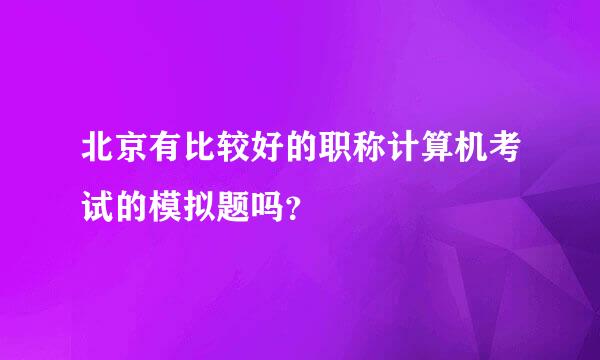 北京有比较好的职称计算机考试的模拟题吗？